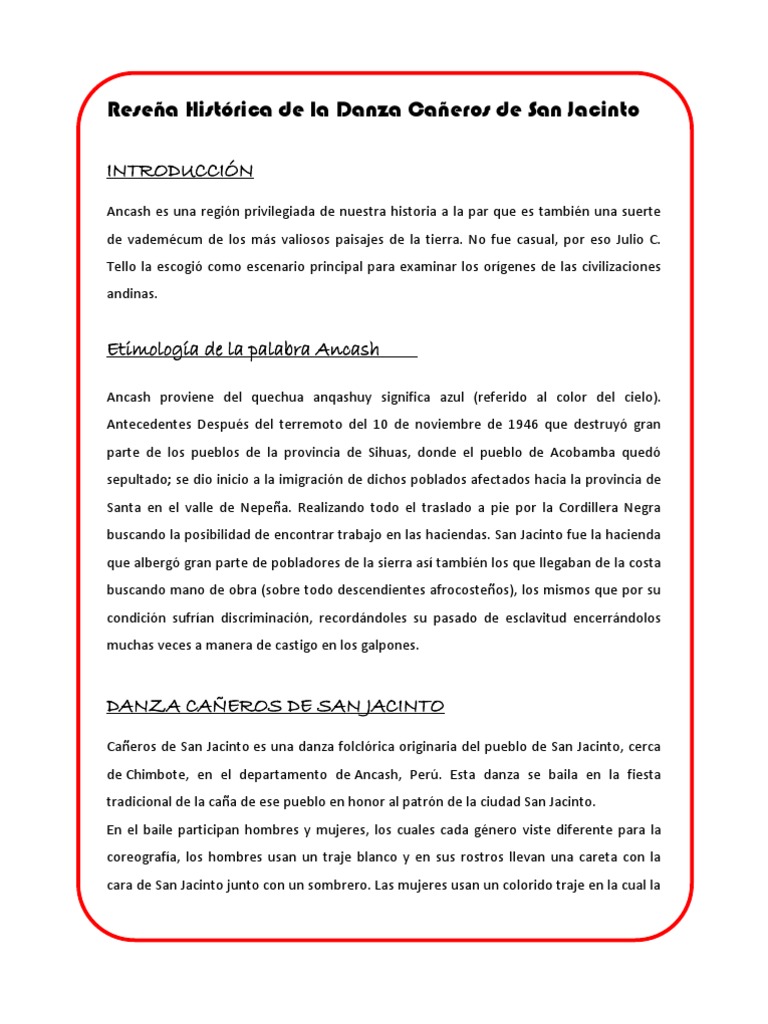 Reseña Histórica de la Danza Cañeros de San Jacinto

INTRODUCCIÓN

Ancash es una región privilegiada de nuestra historia a la par que es también una suerte de vademécum de los más valiosos paisajes de la tierra. No fue casual, por eso Julio C. Tello la escogió como escenario principal para examinar los orígenes de las civilizaciones andinas.

Etimología de la palabra Ancash

Ancash proviene del quechua anqashuy significa azul (referido al color del cielo). Antecedentes Después del terremoto del 10 de noviembre de 1946 que destruyó gran parte de los pueblos de la provincia de Sihuas, donde el pueblo de Acobamba quedó sepultado; se dio inicio a la imigración de dichos poblados afectados hacia la provincia de Santa en el valle de Nepeña. Realizando todo el traslado a pie por la Cordillera Negra buscando la posibilidad de encontrar trabajo en las haciendas. San Jacinto fue la hacienda que albergó gran parte de pobladores de la sierra así también los que llegaban de la costa buscando mano de obra (sobre todo descendientes afrocosteños), los mismos que por su condición sufrían discriminación, recordándoles su pasado de esclavitud encerrándolos muchas veces a manera de castigo en los galpones.

DANZA CAÑEROS DE SAN JACINTO

Cañeros de San Jacinto es una danza folclórica originaria del pueblo de San Jacinto, cerca de Chimbote, en el departamento de Ancash, Perú. Esta danza se baila en la fiesta tradicional de la caña de ese pueblo en honor al patrón de la ciudad San Jacinto.
En el baile participan hombres y mujeres, los cuales cada género viste diferente para la coreografía, los hombres usan un traje blanco y en sus rostros llevan una careta con la cara de San Jacinto junto con un sombrero. Las mujeres usan un colorido traje en la cual la